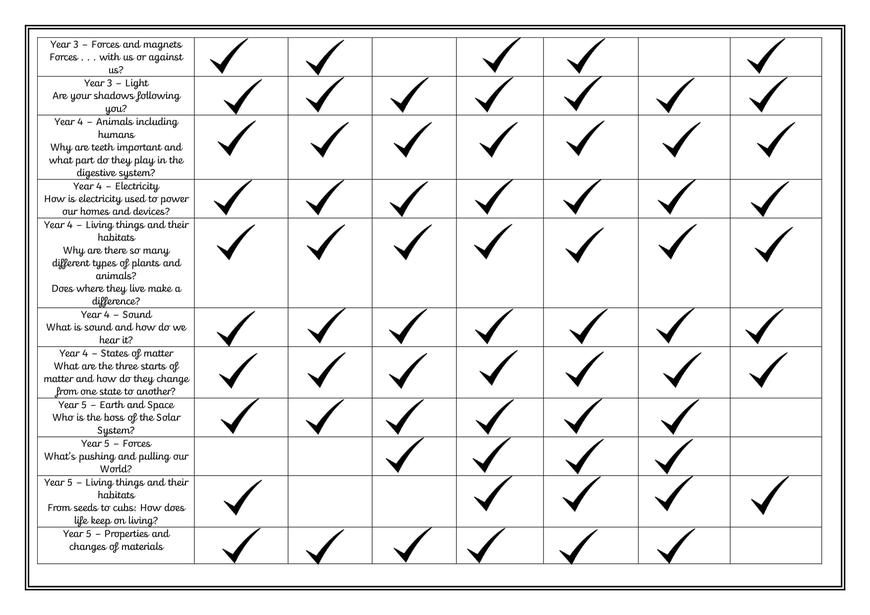 | | | | | | | | |
|---|---|---|---|---|---|---|---|
| Year 3 – Forces and magnets Forces . . . with us or against us? | ✓ | ✓ | | ✓ | ✓ | | ✓ |
| Year 3 – Light Are your shadows following you? | ✓ | ✓ | ✓ | ✓ | ✓ | ✓ | ✓ |
| Year 4 – Animals including humans Why are teeth important and what part do they play in the digestive system? | ✓ | ✓ | ✓ | ✓ | ✓ | ✓ | ✓ |
| Year 4 – Electricity How is electricity used to power our homes and devices? | ✓ | ✓ | ✓ | ✓ | ✓ | ✓ | ✓ |
| Year 4 – Living things and their habitats Why are there so many different types of plants and animals? Does where they live make a difference? | ✓ | ✓ | ✓ | ✓ | ✓ | ✓ | ✓ |
| Year 4 – Sound What is sound and how do we hear it? | ✓ | ✓ | ✓ | ✓ | ✓ | ✓ | ✓ |
| Year 4 – States of matter What are the three starts of matter and how do they change from one state to another? | ✓ | ✓ | ✓ | ✓ | ✓ | ✓ | ✓ |
| Year 5 – Earth and Space Who is the boss of the Solar System? | ✓ | ✓ | ✓ | ✓ | ✓ | ✓ | |
| Year 5 – Forces What's pushing and pulling our World? | | | ✓ | ✓ | ✓ | ✓ | |
| Year 5 – Living things and their habitats From seeds to cubs: How does life keep on living? | ✓ | | | ✓ | ✓ | ✓ | ✓ |
| Year 5 – Properties and changes of materials | ✓ | ✓ | ✓ | ✓ | ✓ | ✓ | |